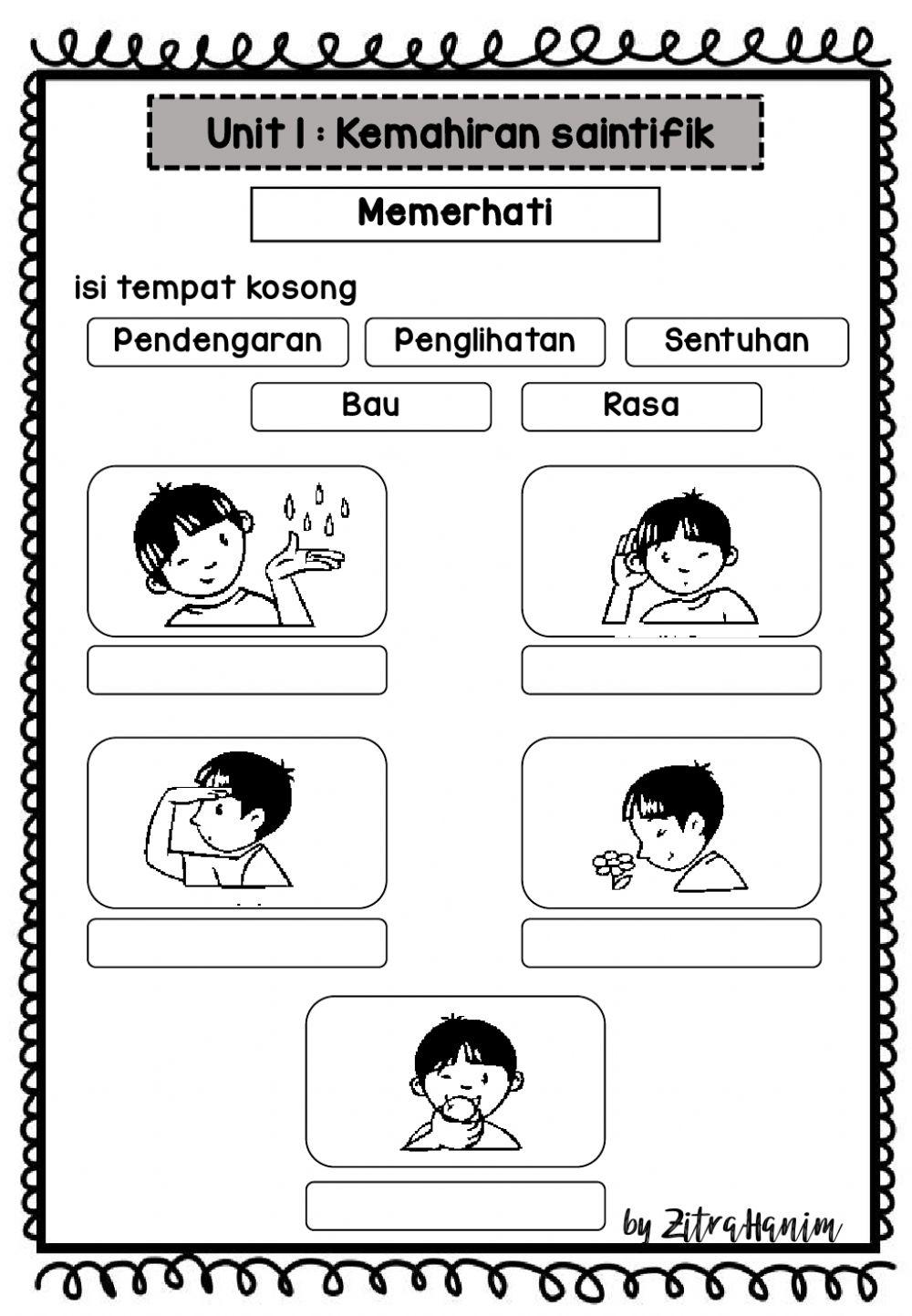 Unit 1 : Kemahiran saintifik

Memerhati

isi tempat kosong

Pendengaran

Penglihatan

Sentuhan

Bau

Rasa

by ZitraHanim